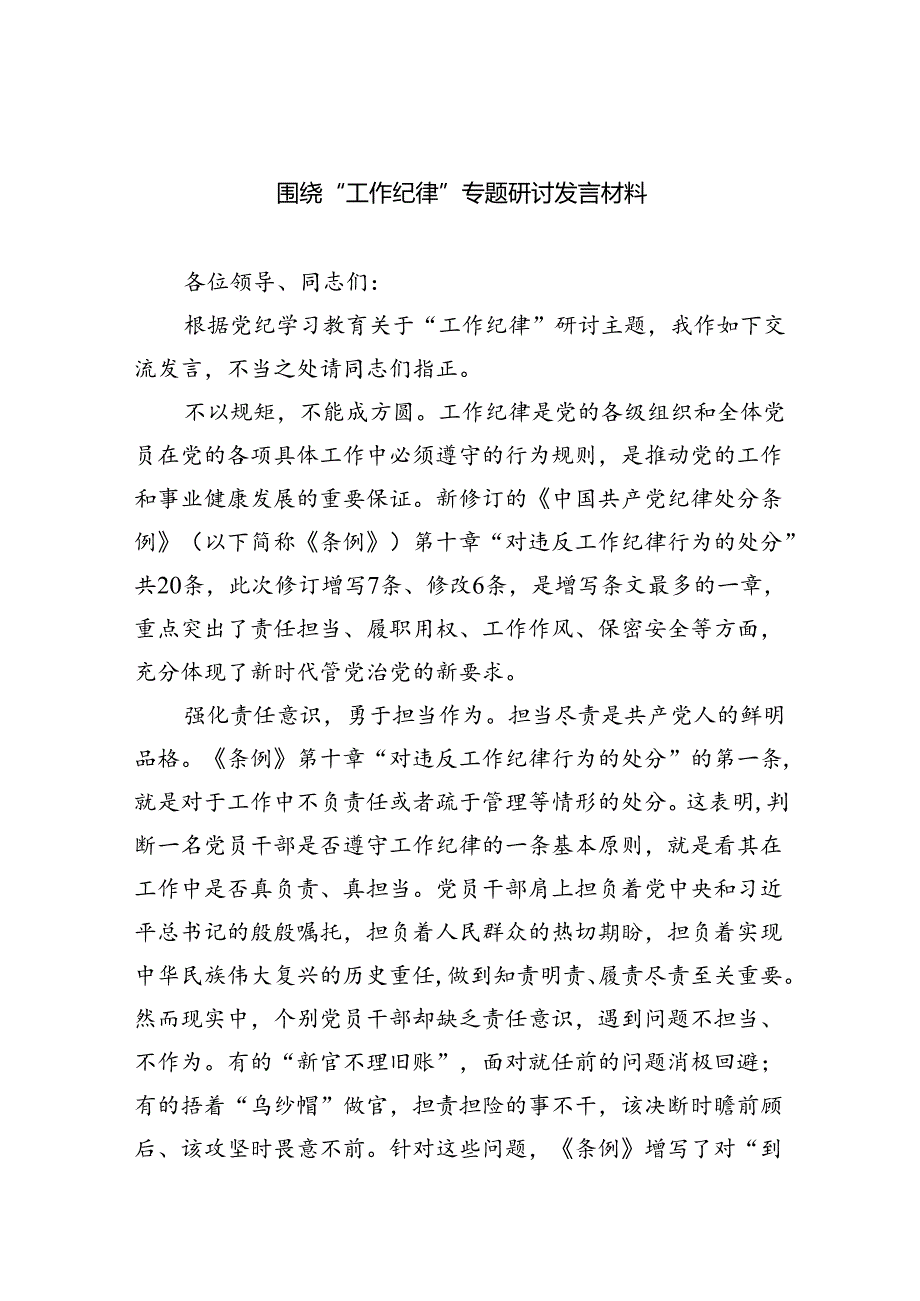 围绕“工作纪律”专题研讨发言材料

各位领导、同志们：

根据党纪学习教育关于“工作纪律”研讨主题，我作如下交流发言，不当之处请同志们指正。

不以规矩，不能成方圆。工作纪律是党的各级组织和全体党员在党的各项具体工作中必须遵守的行为规则，是推动党的工作和事业健康发展的重要保证。新修订的《中国共产党纪律处分条例》（以下简称《条例》）第十章“对违反工作纪律行为的处分”共20条，此次修订增写7条、修改6条，是增写条文最多的一章，重点突出了责任担当、履职用权、工作作风、保密安全等方面，充分体现了新时代管党治党的新要求。

强化责任意识，勇于担当作为。担当尽责是共产党人的鲜明品格。《条例》第十章“对违反工作纪律行为的处分”的第一条，就是对于工作中不负责任或者疏于管理等情形的处分。这表明，判断一名党员干部是否遵守工作纪律的一条基本原则，就是看其在工作中是否真负责、真担当。党员干部肩上担负着党中央和习近平总书记的殷殷嘱托，担负着人民群众的热切期盼，担负着实现中华民族伟大复兴的历史重任，做到知责明责、履责尽责至关重要。然而现实中，个别党员干部却缺乏责任意识，遇到问题不担当、不作为。有的“新官不理旧账”，面对就任前的问题消极回避；有的捂着“乌纱帽”做官，担责担险的事不干，该决断时瞻前顾后、该攻坚时畏意不前。针对这些问题，《条例》增写了对“到